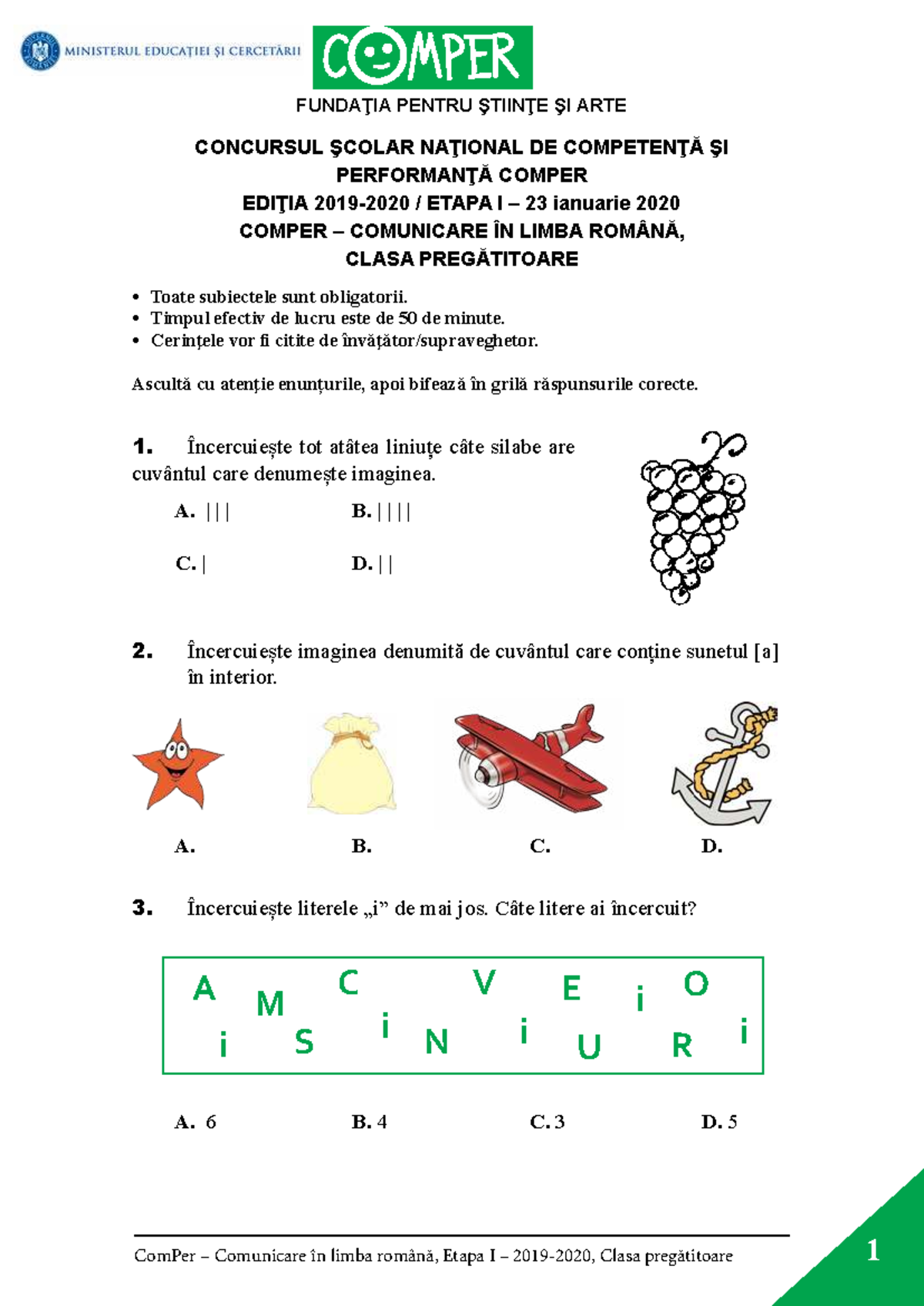 MINISTERUL EDUCAȚIEI ȘI CERCETĂRII

COMPER

FUNDAŢIA PENTRU ŞTIINŢE ŞI ARTE

CONCURSUL ŞCOLAR NAŢIONAL DE COMPETENŢĂ ŞI PERFORMANŢĂ COMPER
EDIŢIA 2019-2020 / ETAPA I – 23 ianuarie 2020
COMPER – COMUNICARE ÎN LIMBA ROMÂNĂ,
CLASA PREGĂTITOARE

• Toate subiectele sunt obligatorii.
• Timpul efectiv de lucru este de 50 de minute.
• Cerințele vor fi citite de învățător/supraveghetor.

Ascultă cu atenție enunțurile, apoi bifează în grilă răspunsurile corecte.

1. Încercuiește tot atâtea liniuțe câte silabe are cuvântul care denumește imaginea.

A. | | |
B. | | | |
C. |
D. | |

2. Încercuiește imaginea denumită de cuvântul care conține sunetul [a] în interior.

A.
B.
C.
D.

3. Încercuiește literele „i” de mai jos. Câte litere ai încercuit?

A M C V E i O
i S i N i U R i

A. 6
B. 4
C. 3
D. 5

ComPer – Comunicare în limba română, Etapa I – 2019-2020, Clasa pregătitoare

1